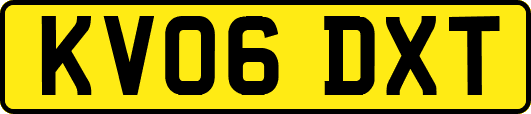 KV06 DXT